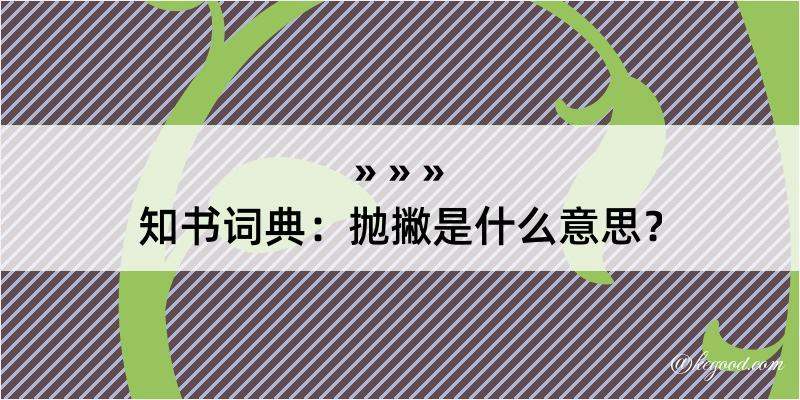 » » »
知书词典：抛撇是什么意思？

@legood.com